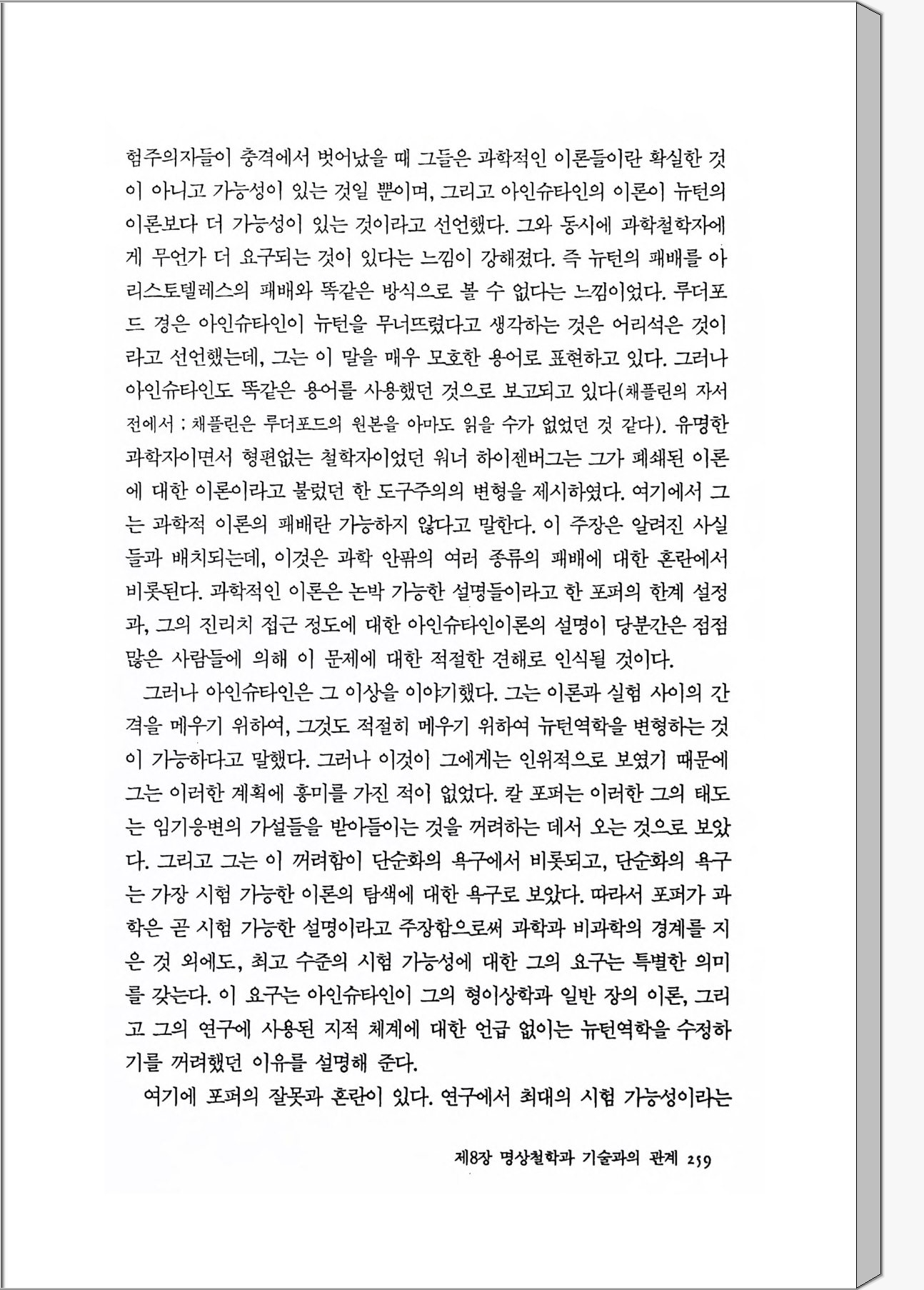 험주의자들이 충격에서 벗어났을 때 그들은 과학적인 이론들이란 확실한 것이 아니고 가능성이 있는 것일 뿐이며, 그리고 아인슈타인의 이론이 뉴턴의 이론보다 더 가능성이 있는 것이라고 선언했다. 그와 동시에 과학철학자에게 무언가 더 요구되는 것이 있다는 느낌이 강해졌다. 즉 뉴턴의 패배를 아리스토텔레스의 패배와 똑같은 방식으로 볼 수 없다는 느낌이었다. 루더포드 경은 아인슈타인이 뉴턴을 무너뜨렸다고 생각하는 것은 어리석은 것이라고 선언했는데, 그는 이 말을 매우 모호한 용어로 표현하고 있다. 그러나 아인슈타인도 똑같은 용어를 사용했던 것으로 보고되고 있다(채플린의 자서전에서 : 채플린은 루더포드의 원본을 아마도 읽을 수가 없었던 것 같다). 유명한 과학자이면서 형편없는 철학자이었던 워너 하이젠버그는 그가 폐쇄된 이론에 대한 이론이라고 불렀던 한 도구주의의 변형을 제시하였다. 여기에서 그는 과학적 이론의 패배란 가능하지 않다고 말한다. 이 주장은 알려진 사실들과 배치되는데, 이것은 과학 안팎의 여러 종류의 패배에 대한 혼란에서 비롯된다. 과학적인 이론은 논박 가능한 설명들이라고 한 포퍼의 한계 설정과, 그의 진리치 접근 정도에 대한 아인슈타인이론의 설명이 당분간은 점점 많은 사람들에 의해 이 문제에 대한 적절한 견해로 인식될 것이다.

그러나 아인슈타인은 그 이상을 이야기했다. 그는 이론과 실험 사이의 간격을 메우기 위하여, 그것도 적절히 메우기 위하여 뉴턴역학을 변형하는 것이 가능하다고 말했다. 그러나 이것이 그에게는 인위적으로 보였기 때문에 그는 이러한 계획에 흥미를 가진 적이 없었다. 칼 포퍼는 이러한 그의 태도는 임기응변의 가설들을 받아들이는 것을 꺼려하는 데서 오는 것으로 보았다. 그리고 그는 이 꺼려함이 단순화의 욕구에서 비롯되고, 단순화의 욕구는 가장 시험 가능한 이론의 탐색에 대한 욕구로 보았다. 따라서 포퍼가 과학은 곧 시험 가능한 설명이라고 주장함으로써 과학과 비과학의 경계를 지은 것 외에도, 최고 수준의 시험 가능성에 대한 그의 요구는 특별한 의미를 갖는다. 이 요구는 아인슈타인이 그의 형이상학과 일반 장의 이론, 그리고 그의 연구에 사용된 지적 체계에 대한 언급 없이는 뉴턴역학을 수정하기를 꺼려했던 이유를 설명해 준다.

여기에 포퍼의 잘못과 혼란이 있다. 연구에서 최대의 시험 가능성이라는

제8장 명상철학과 기술과의 관계 259